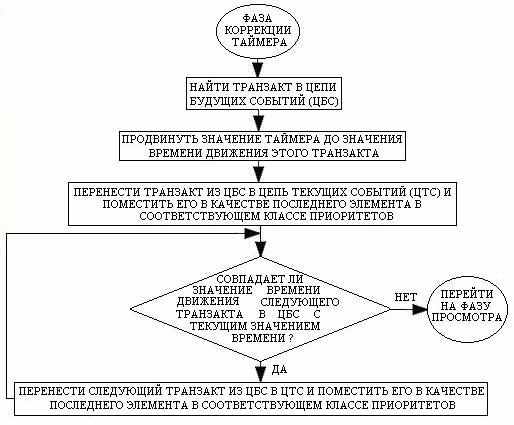 ФАЗА КОРРЕКЦИИ ТАЙМЕРА

НАЙТИ ТРАНЗАКТ В ЦЕПИ БУДУЩИХ СОБЫТИЙ (ЦБС)

ПРОДВИНУТЬ ЗНАЧЕНИЕ ТАЙМЕРА ДО ЗНАЧЕНИЯ ВРЕМЕНИ ДВИЖЕНИЯ ЭТОГО ТРАНЗАКТА

ПЕРЕНЕСТИ ТРАНЗАКТ ИЗ ЦБС В ЦЕПЬ ТЕКУЩИХ СОБЫТИЙ (ЦТС) И ПОМЕСТИТЬ ЕГО В КАЧЕСТВЕ ПОСЛЕДНЕГО ЭЛЕМЕНТА В СООТВЕТСТВУЮЩЕМ КЛАССЕ ПРИОРИТЕТОВ

СОВПАДАЕТ ЛИ ЗНАЧЕНИЕ ВРЕМЕНИ ДВИЖЕНИЯ СЛЕДУЮЩЕГО ТРАНЗАКТА В ЦБС С ТЕКУЩИМ ЗНАЧЕНИЕМ ВРЕМЕНИ ?

НЕТ

ПЕРЕЙТИ НА ФАЗУ ПРОСМОТРА

ДА

ПЕРЕНЕСТИ СЛЕДУЮЩИЙ ТРАНЗАКТ ИЗ ЦБС В ЦТС И ПОМЕСТИТЬ ЕГО В КАЧЕСТВЕ ПОСЛЕДНЕГО ЭЛЕМЕНТА В СООТВЕТСТВУЮЩЕМ КЛАССЕ ПРИОРИТЕТОВ